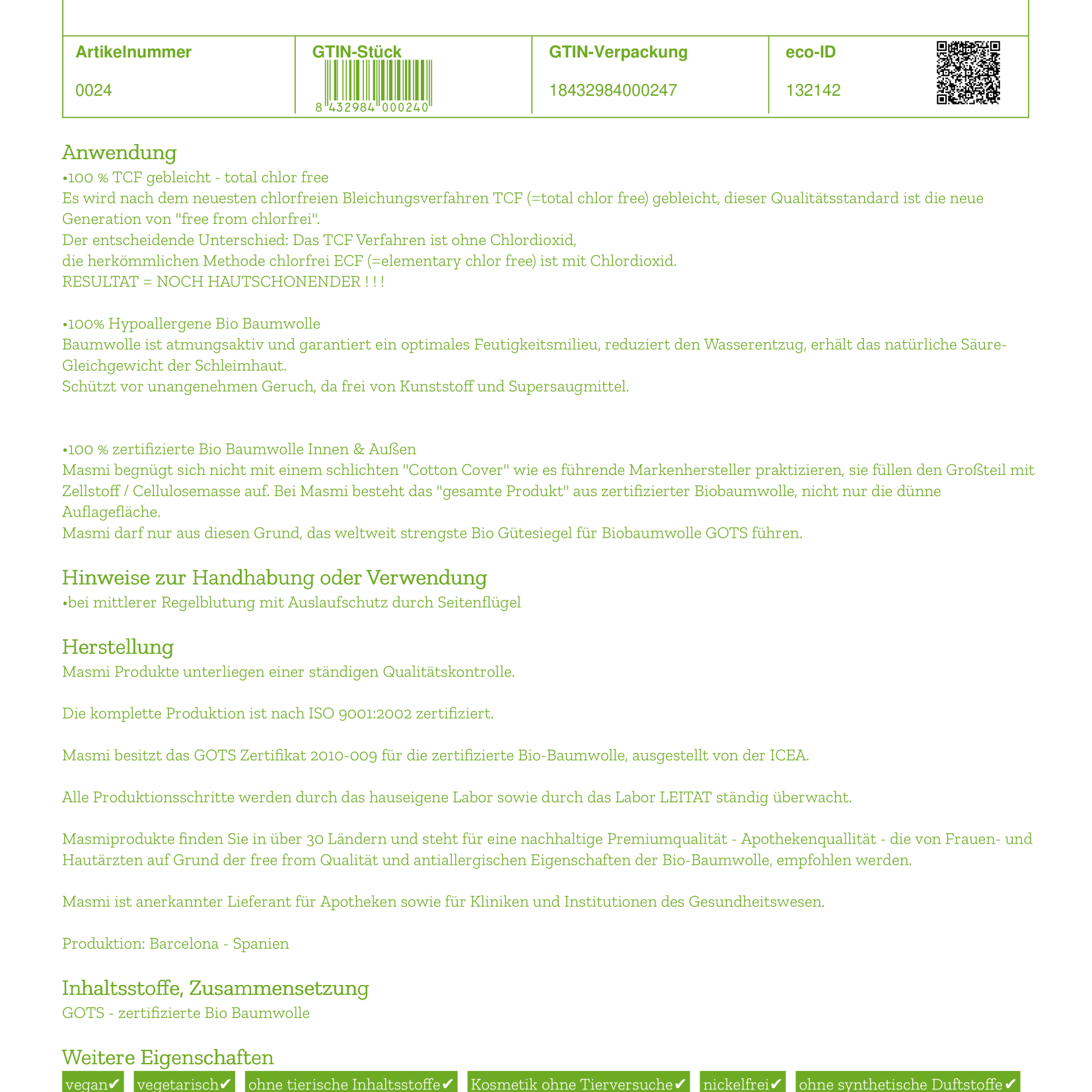 | Artikelnummer | GTIN-Stück | GTIN-Verpackung | eco-ID |
|---|---|---|---|
| 0024 | 8 432984 000240 | 18432984000247 | 132142 |

Anwendung
•100 % TCF gebleicht - total chlor free
Es wird nach dem neuesten chlorfreien Bleichungsverfahren TCF (=total chlor free) gebleicht, dieser Qualitätsstandard ist die neue Generation von "free from chlorfrei".
Der entscheidende Unterschied: Das TCF Verfahren ist ohne Chlordioxid,
die herkömmlichen Methode chlorfrei ECF (=elementary chlor free) ist mit Chlordioxid.
RESULTAT = NOCH HAUTSCHONENDER ! ! !

•100% Hypoallergene Bio Baumwolle
Baumwolle ist atmungsaktiv und garantiert ein optimales Feutigkeitsmilieu, reduziert den Wasserentzug, erhält das natürliche Säure-Gleichgewicht der Schleimhaut.
Schützt vor unangenehmen Geruch, da frei von Kunststoff und Supersaugmittel.

•100 % zertifizierte Bio Baumwolle Innen & Außen
Masmi begnügt sich nicht mit einem schlichten "Cotton Cover" wie es führende Markenhersteller praktizieren, sie füllen den Großteil mit Zellstoff / Cellulosemasse auf. Bei Masmi besteht das "gesamte Produkt" aus zertifizierter Biobaumwolle, nicht nur die dünne Auflagefläche.
Masmi darf nur aus diesen Grund, das weltweit strengste Bio Gütesiegel für Biobaumwolle GOTS führen.

Hinweise zur Handhabung oder Verwendung
•bei mittlerer Regelblutung mit Auslaufschutz durch Seitenflügel

Herstellung
Masmi Produkte unterliegen einer ständigen Qualitätskontrolle.

Die komplette Produktion ist nach ISO 9001:2002 zertifiziert.

Masmi besitzt das GOTS Zertifikat 2010-009 für die zertifizierte Bio-Baumwolle, ausgestellt von der ICEA.

Alle Produktionsschritte werden durch das hauseigene Labor sowie durch das Labor LEITAT ständig überwacht.

Masmiprodukte finden Sie in über 30 Ländern und steht für eine nachhaltige Premiumqualität - Apothekenquallität - die von Frauen- und Hautärzten auf Grund der free from Qualität und antiallergischen Eigenschaften der Bio-Baumwolle, empfohlen werden.

Masmi ist anerkannter Lieferant für Apotheken sowie für Kliniken und Institutionen des Gesundheitswesen.

Produktion: Barcelona - Spanien

Inhaltsstoffe, Zusammensetzung
GOTS - zertifizierte Bio Baumwolle

Weitere Eigenschaften
vegan✔ vegetarisch✔ ohne tierische Inhaltsstoffe✔ Kosmetik ohne Tierversuche✔ nickelfrei✔ ohne synthetische Duftstoffe✔